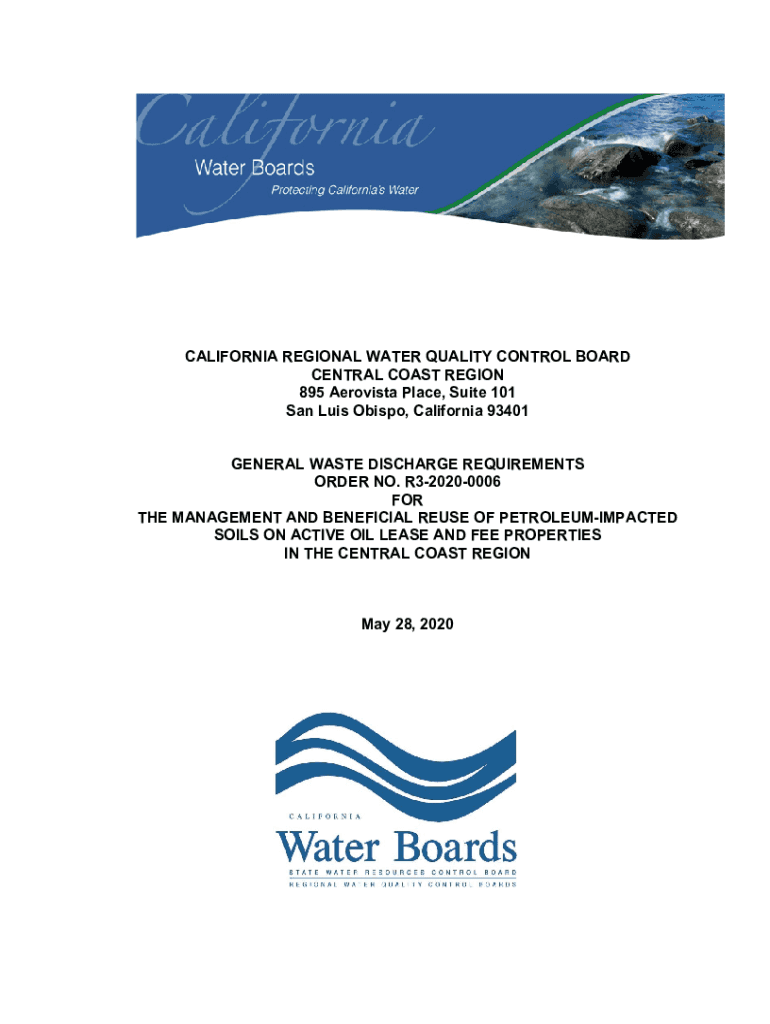 California
Water Boards
Protecting California's Water

CALIFORNIA REGIONAL WATER QUALITY CONTROL BOARD
CENTRAL COAST REGION
895 Aerovista Place, Suite 101
San Luis Obispo, California 93401

GENERAL WASTE DISCHARGE REQUIREMENTS
ORDER NO. R3-2020-0006
FOR
THE MANAGEMENT AND BENEFICIAL REUSE OF PETROLEUM-IMPACTED SOILS ON ACTIVE OIL LEASE AND FEE PROPERTIES
IN THE CENTRAL COAST REGION

May 28, 2020

CALIFORNIA
Water Boards
STATE WATER RESOURCES CONTROL BOARD
REGIONAL WATER QUALITY CONTROL BOARDS